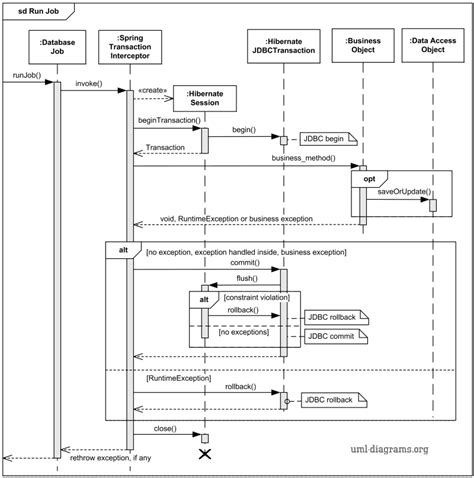 sd Run Job

:Database Job

:Spring Transaction Interceptor

:Hibernate JDBCTransaction

:Business Object

:Data Access Object

runJob()

invoke()

«create»

:Hibernate Session

beginTransaction()

begin()

JDBC begin

Transaction

business_method()

opt

saveOrUpdate()

void, RuntimeException or business exception

alt

[no exception, exception handled inside, business exception]

commit()

flush()

alt

[constraint violation]

rollback()

JDBC rollback

[no exceptions]

JDBC commit

[RuntimeException]

rollback()

JDBC rollback

close()

rethrow exception, if any

uml-diagrams.org